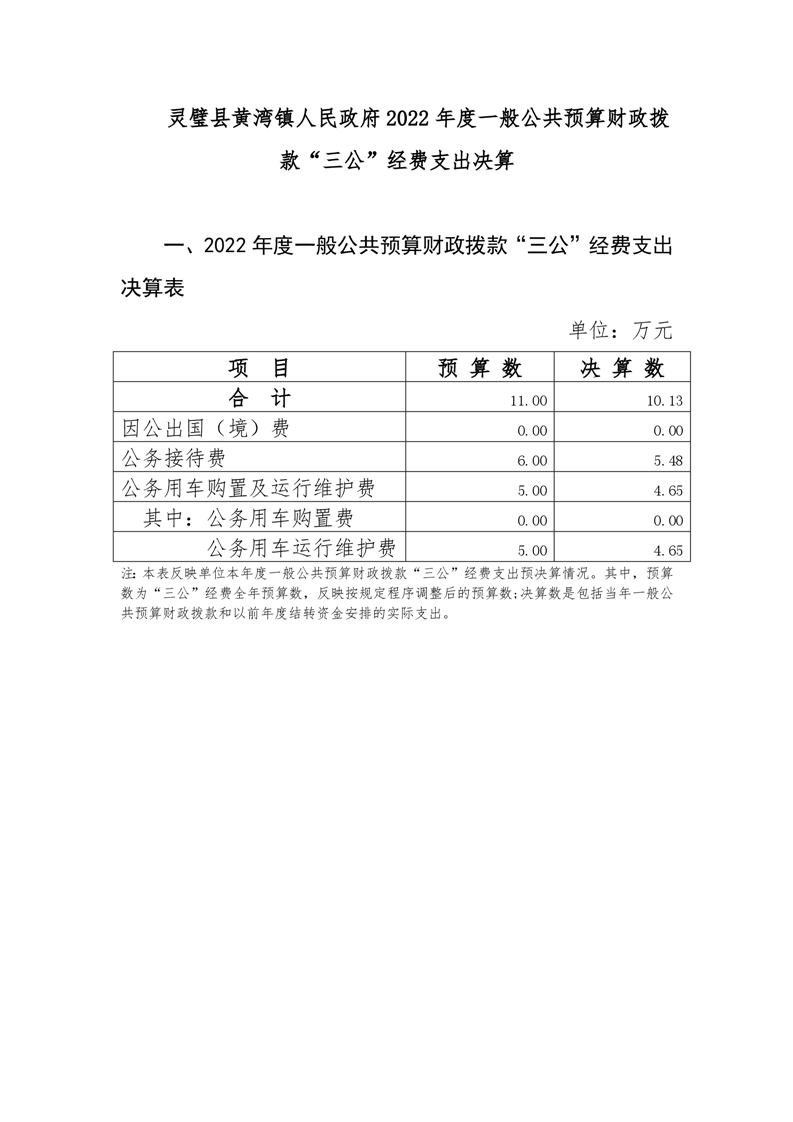 灵璧县黄湾镇人民政府2022年度一般公共预算财政拨款“三公”经费支出决算

一、2022年度一般公共预算财政拨款“三公”经费支出决算表

单位：万元

| 项　目 | 预 算 数 | 决 算 数 |
|---|---|---|
| 合　计 | 11.00 | 10.13 |
| 因公出国（境）费 | 0.00 | 0.00 |
| 公务接待费 | 6.00 | 5.48 |
| 公务用车购置及运行维护费 | 5.00 | 4.65 |
| 其中：公务用车购置费 | 0.00 | 0.00 |
| 公务用车运行维护费 | 5.00 | 4.65 |

注：本表反映单位本年度一般公共预算财政拨款“三公”经费支出预决算情况。其中，预算数为“三公”经费全年预算数，反映按规定程序调整后的预算数；决算数是包括当年一般公共预算财政拨款和以前年度结转资金安排的实际支出。